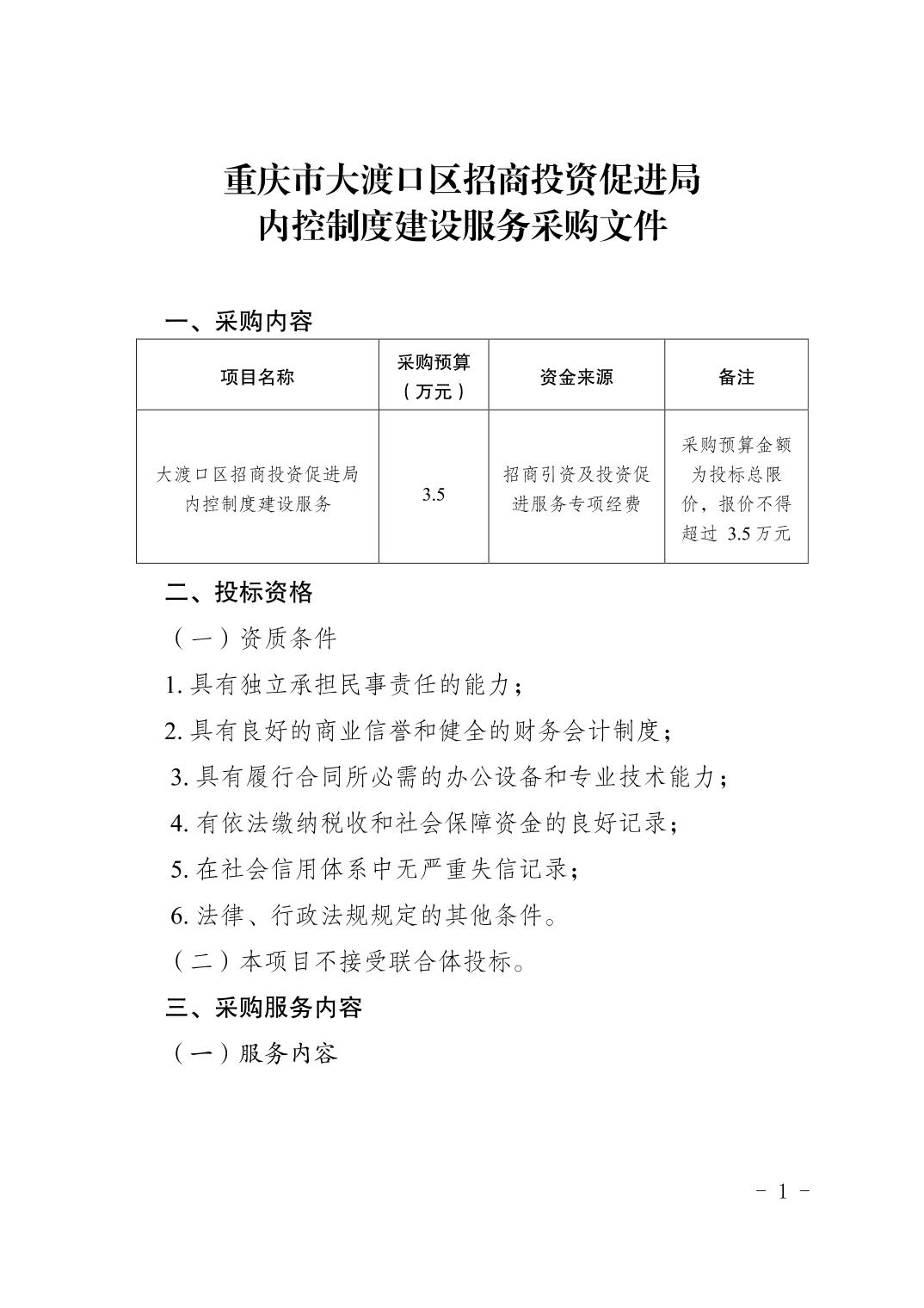 重庆市大渡口区招商投资促进局
内控制度建设服务采购文件

一、采购内容

| 项目名称 | 采购预算（万元） | 资金来源 | 备注 |
|---|---|---|---|
| 大渡口区招商投资促进局内控制度建设服务 | 3.5 | 招商引资及投资促进服务专项经费 | 采购预算金额为投标总限价，报价不得超过 3.5 万元 |

二、投标资格

（一）资质条件

1. 具有独立承担民事责任的能力；

2. 具有良好的商业信誉和健全的财务会计制度；

3. 具有履行合同所必需的办公设备和专业技术能力；

4. 有依法缴纳税收和社会保障资金的良好记录；

5. 在社会信用体系中无严重失信记录；

6. 法律、行政法规规定的其他条件。

（二）本项目不接受联合体投标。

三、采购服务内容

（一）服务内容

- 1 -